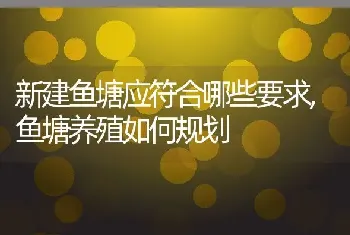 新建鱼塘应符合哪些要求,鱼塘养殖如何规划